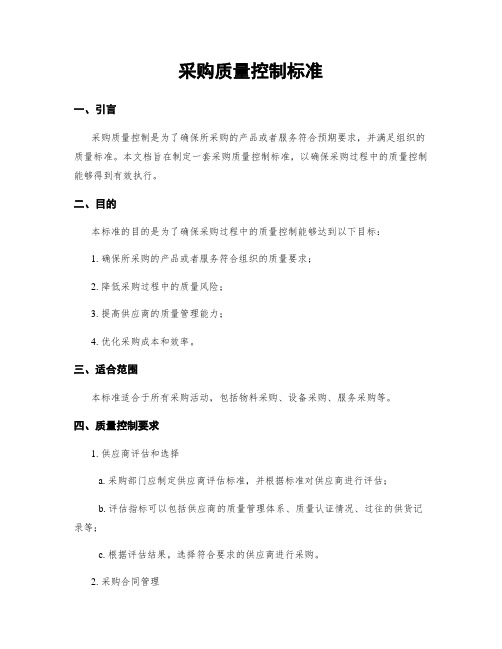 采购质量控制标准

一、引言

采购质量控制是为了确保所采购的产品或者服务符合预期要求，并满足组织的质量标准。本文档旨在制定一套采购质量控制标准，以确保采购过程中的质量控制能够得到有效执行。

二、目的

本标准的目的是为了确保采购过程中的质量控制能够达到以下目标：

1. 确保所采购的产品或者服务符合组织的质量要求；

2. 降低采购过程中的质量风险；

3. 提高供应商的质量管理能力；

4. 优化采购成本和效率。

三、适合范围

本标准适合于所有采购活动，包括物料采购、设备采购、服务采购等。

四、质量控制要求

1. 供应商评估和选择

a. 采购部门应制定供应商评估标准，并根据标准对供应商进行评估；

b. 评估指标可以包括供应商的质量管理体系、质量认证情况、过往的供货记录等；

c. 根据评估结果，选择符合要求的供应商进行采购。

2. 采购合同管理